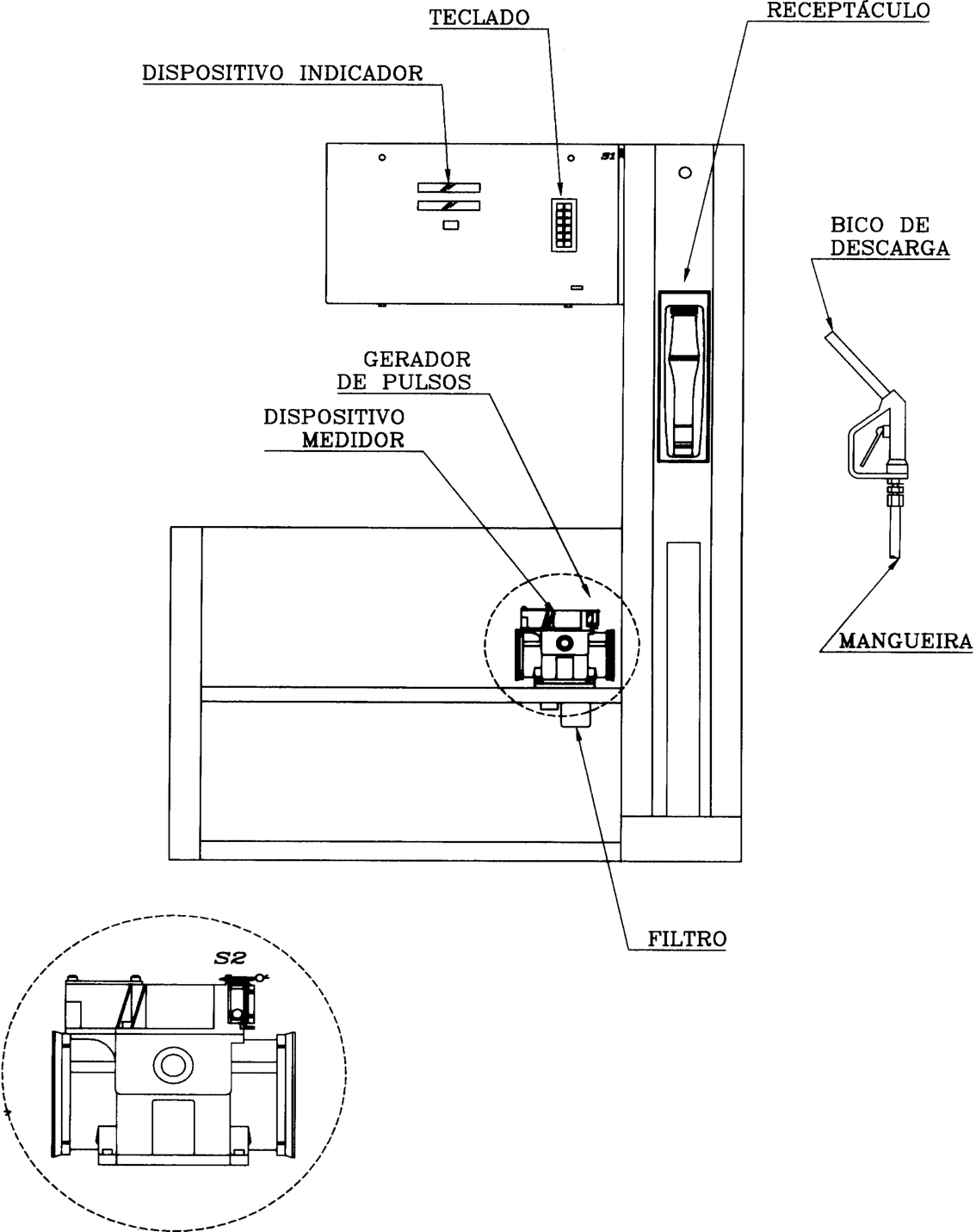 TECLADO
RECEPTÁCULO
DISPOSITIVO INDICADOR
S1
BICO DE DESCARGA
GERADOR DE PULSOS
DISPOSITIVO MEDIDOR
MANGUEIRA
FILTRO
S2